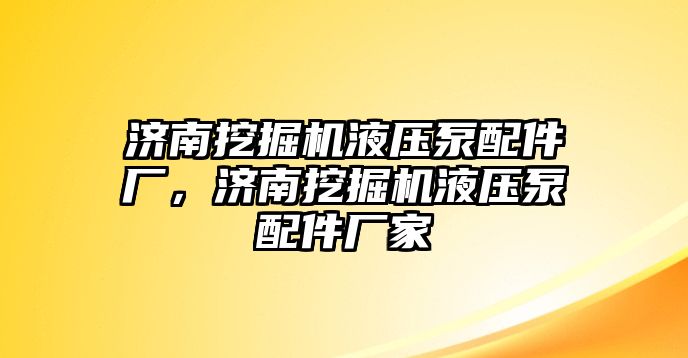 济南挖掘机液压泵配件厂，济南挖掘机液压泵配件厂家